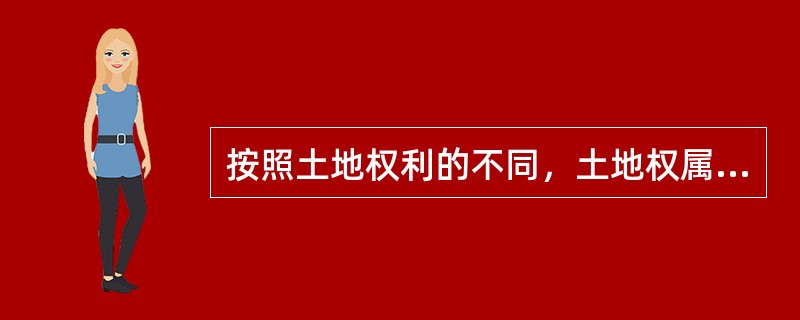 按照土地权利的不同，土地权属...